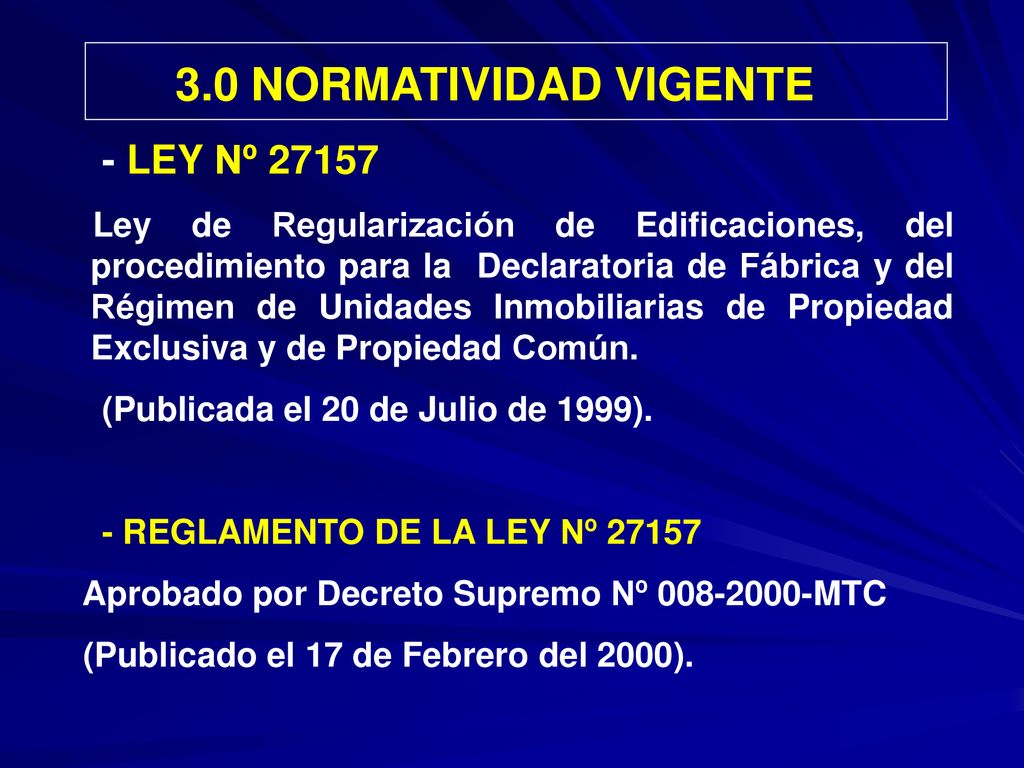 3.0 NORMATIVIDAD VIGENTE

- LEY Nº 27157

Ley de Regularización de Edificaciones, del procedimiento para la Declaratoria de Fábrica y del Régimen de Unidades Inmobiliarias de Propiedad Exclusiva y de Propiedad Común.

(Publicada el 20 de Julio de 1999).

- REGLAMENTO DE LA LEY Nº 27157

Aprobado por Decreto Supremo Nº 008-2000-MTC

(Publicado el 17 de Febrero del 2000).